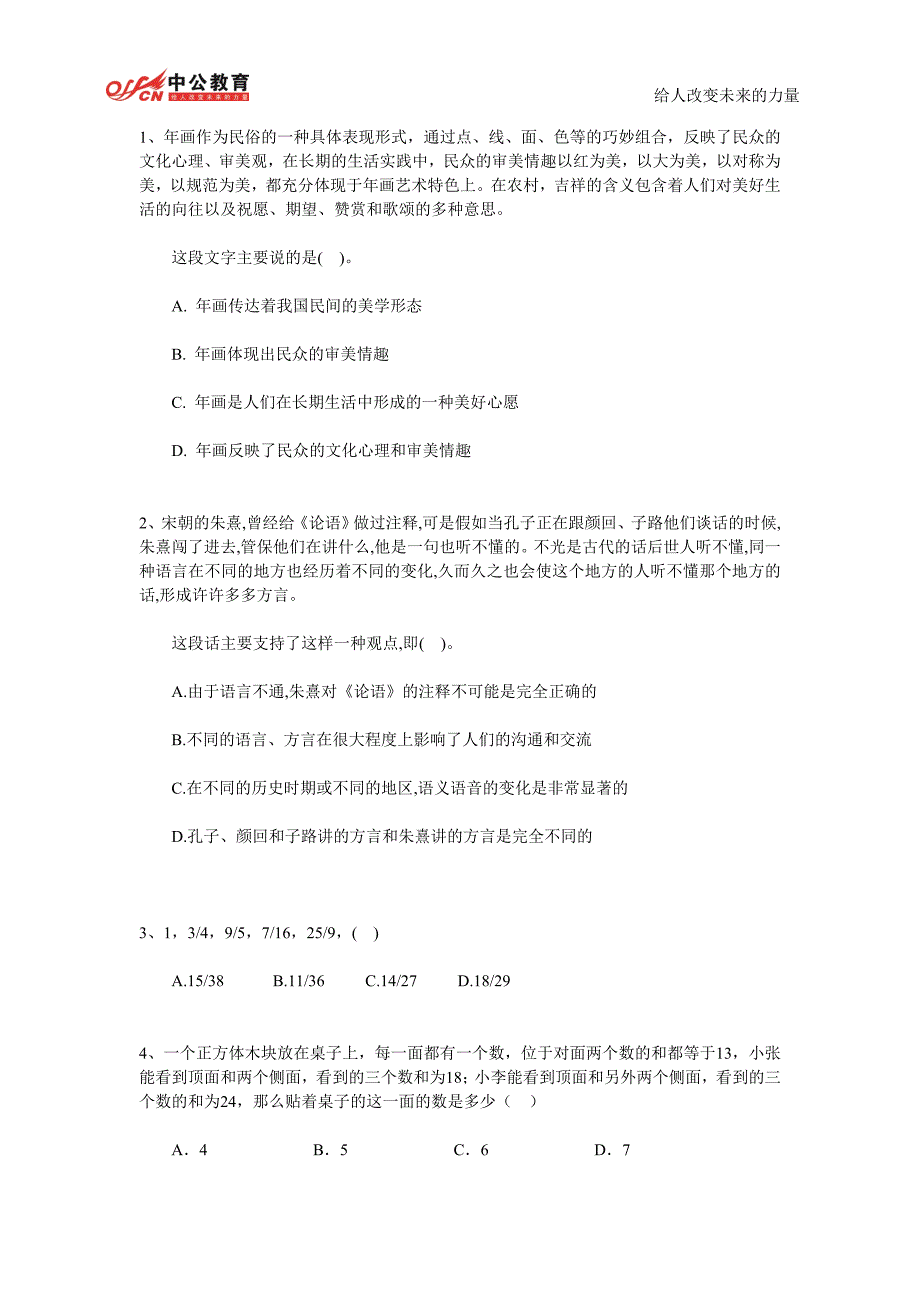 offcn 中公教育 给人改变未来的力量

给人改变未来的力量

1、年画作为民俗的一种具体表现形式，通过点、线、面、色等的巧妙组合，反映了民众的文化心理、审美观，在长期的生活实践中，民众的审美情趣以红为美，以大为美，以对称为美，以规范为美，都充分体现于年画艺术特色上。在农村，吉祥的含义包含着人们对美好生活的向往以及祝愿、期望、赞赏和歌颂的多种意思。

这段文字主要说的是(　)。

A. 年画传达着我国民间的美学形态

B. 年画体现出民众的审美情趣

C. 年画是人们在长期生活中形成的一种美好心愿

D. 年画反映了民众的文化心理和审美情趣

2、宋朝的朱熹,曾经给《论语》做过注释,可是假如当孔子正在跟颜回、子路他们谈话的时候,朱熹闯了进去,管保他们在讲什么,他是一句也听不懂的。不光是古代的话后世人听不懂,同一种语言在不同的地方也经历着不同的变化,久而久之也会使这个地方的人听不懂那个地方的话,形成许许多多方言。

这段话主要支持了这样一种观点,即(　)。

A.由于语言不通,朱熹对《论语》的注释不可能是完全正确的

B.不同的语言、方言在很大程度上影响了人们的沟通和交流

C.在不同的历史时期或不同的地区,语义语音的变化是非常显著的

D.孔子、颜回和子路讲的方言和朱熹讲的方言是完全不同的

3、1，3/4，9/5，7/16，25/9，(　)

A.15/38　　B.11/36　　C.14/27　　D.18/29

4、一个正方体木块放在桌子上，每一面都有一个数，位于对面两个数的和都等于13，小张能看到顶面和两个侧面，看到的三个数和为18；小李能看到顶面和另外两个侧面，看到的三个数的和为24，那么贴着桌子的这一面的数是多少（　）

A．4　　B．5　　C．6　　D．7